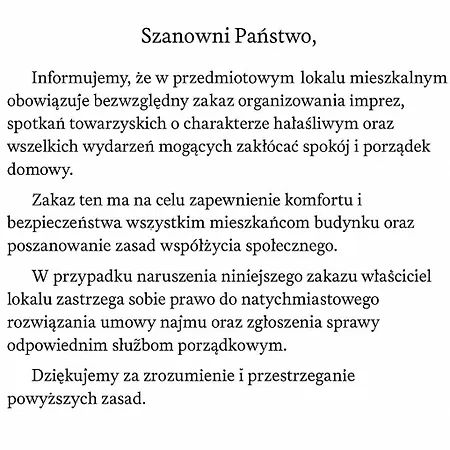 Szanowni Państwo,

Informujemy, że w przedmiotowym lokalu mieszkalnym obowiązuje bezwzględny zakaz organizowania imprez, spotkań towarzyskich o charakterze hałaśliwym oraz wszelkich wydarzeń mogących zakłócać spokój i porządek domowy.

Zakaz ten ma na celu zapewnienie komfortu i bezpieczeństwa wszystkim mieszkańcom budynku oraz poszanowanie zasad współżycia społecznego.

W przypadku naruszenia niniejszego zakazu właściciel lokalu zastrzega sobie prawo do natychmiastowego rozwiązania umowy najmu oraz zgłoszenia sprawy odpowiednim służbom porządkowym.

Dziękujemy za zrozumienie i przestrzeganie powyższych zasad.